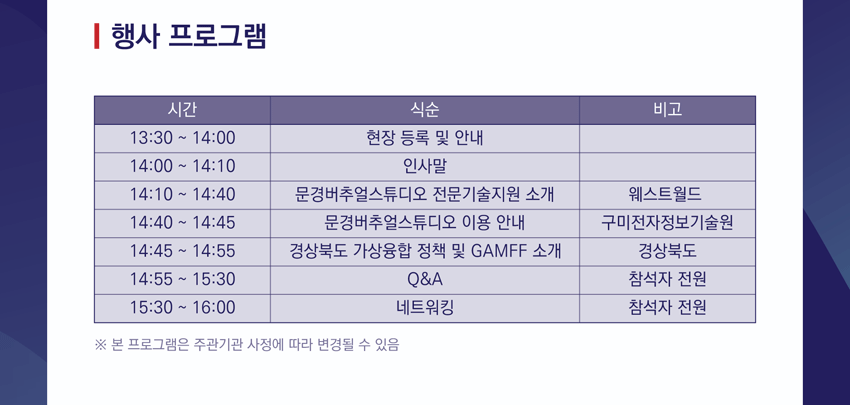 행사 프로그램

| 시간 | 식순 | 비고 |
|---|---|---|
| 13:30 ~ 14:00 | 현장 등록 및 안내 | |
| 14:00 ~ 14:10 | 인사말 | |
| 14:10 ~ 14:40 | 문경버추얼스튜디오 전문기술지원 소개 | 웨스트월드 |
| 14:40 ~ 14:45 | 문경버추얼스튜디오 이용 안내 | 구미전자정보기술원 |
| 14:45 ~ 14:55 | 경상북도 가상융합 정책 및 GAMFF 소개 | 경상북도 |
| 14:55 ~ 15:30 | Q&A | 참석자 전원 |
| 15:30 ~ 16:00 | 네트워킹 | 참석자 전원 |

※ 본 프로그램은 주관기관 사정에 따라 변경될 수 있음